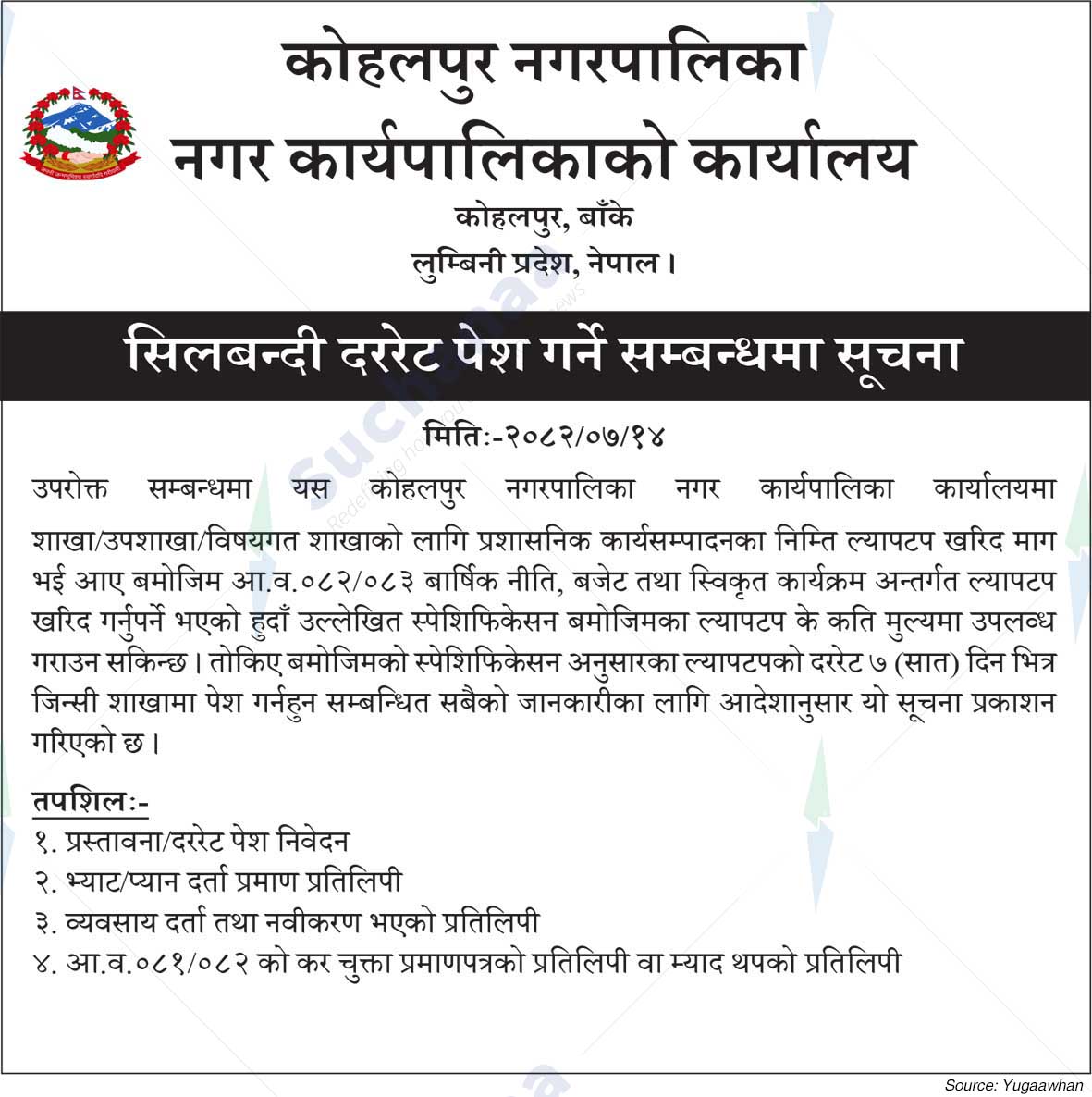 कोहलपुर नगरपालिका
नगर कार्यपालिकाको कार्यालय
कोहलपुर, बाँके
लुम्बिनी प्रदेश, नेपाल।

सिलबन्दी दररेट पेश गर्ने सम्बन्धमा सूचना

मितिः-२०८२/०७/१४

उपरोक्त सम्बन्धमा यस कोहलपुर नगरपालिका नगर कार्यपालिका कार्यालयमा शाखा/उपशाखा/विषयगत शाखाको लागि प्रशासनिक कार्यसम्पादनका निम्ति ल्यापटप खरिद माग भई आए बमोजिम आ.व.०८२/०८३ बार्षिक नीति, बजेट तथा स्विकृत कार्यक्रम अन्तर्गत ल्यापटप खरिद गर्नुपर्ने भएको हुदाँ उल्लेखित स्पेशिफिकेसन बमोजिमका ल्यापटप के कति मुल्यमा उपलव्ध गराउन सकिन्छ। तोकिए बमोजिमको स्पेशिफिकेसन अनुसारका ल्यापटपको दररेट ७ (सात) दिन भित्र जिन्सी शाखामा पेश गर्नहुन सम्बन्धित सबैको जानकारीका लागि आदेशानुसार यो सूचना प्रकाशन गरिएको छ।

तपशिलः-
१. प्रस्तावना/दररेट पेश निवेदन
२. भ्याट/प्यान दर्ता प्रमाण प्रतिलिपी
३. व्यवसाय दर्ता तथा नवीकरण भएको प्रतिलिपी
४. आ.व.०८१/०८२ को कर चुक्ता प्रमाणपत्रको प्रतिलिपी वा म्याद थपको प्रतिलिपी

Source: Yugaawhan